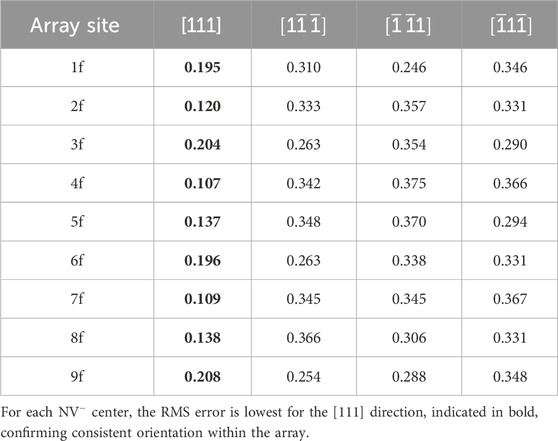 | Array site | [111] | $[1\bar{1}\bar{1}]$ | $[\bar{1}\bar{1}1]$ | $[\bar{1}1\bar{1}]$ |
|---|---|---|---|---|
| 1f | 0.195 | 0.310 | 0.246 | 0.346 |
| 2f | 0.120 | 0.333 | 0.357 | 0.331 |
| 3f | 0.204 | 0.263 | 0.354 | 0.290 |
| 4f | 0.107 | 0.342 | 0.375 | 0.366 |
| 5f | 0.137 | 0.348 | 0.370 | 0.294 |
| 6f | 0.196 | 0.263 | 0.338 | 0.331 |
| 7f | 0.109 | 0.345 | 0.345 | 0.367 |
| 8f | 0.138 | 0.366 | 0.306 | 0.331 |
| 9f | 0.208 | 0.254 | 0.288 | 0.348 |

For each $NV^-$ center, the RMS error is lowest for the [111] direction, indicated in bold, confirming consistent orientation within the array.